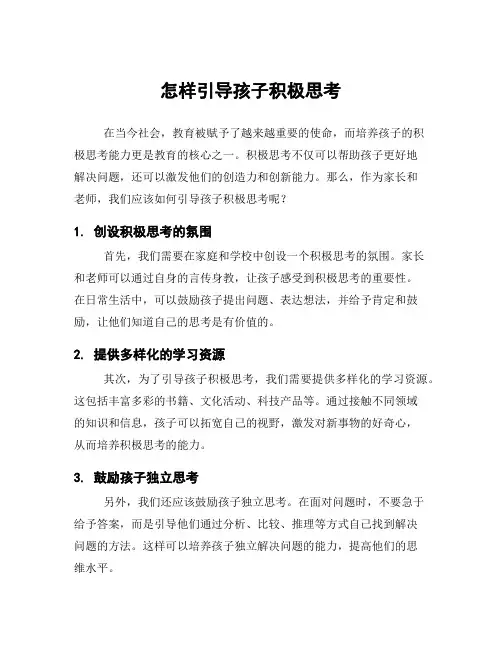 怎样引导孩子积极思考

在当今社会，教育被赋予了越来越重要的使命，而培养孩子的积极思考能力更是教育的核心之一。积极思考不仅可以帮助孩子更好地解决问题，还可以激发他们的创造力和创新能力。那么，作为家长和老师，我们应该如何引导孩子积极思考呢？

1. 创设积极思考的氛围

首先，我们需要在家庭和学校中创设一个积极思考的氛围。家长和老师可以通过自身的言传身教，让孩子感受到积极思考的重要性。在日常生活中，可以鼓励孩子提出问题、表达想法，并给予肯定和鼓励，让他们知道自己的思考是有价值的。

2. 提供多样化的学习资源

其次，为了引导孩子积极思考，我们需要提供多样化的学习资源。这包括丰富多彩的书籍、文化活动、科技产品等。通过接触不同领域的知识和信息，孩子可以拓宽自己的视野，激发对新事物的好奇心，从而培养积极思考的能力。

3. 鼓励孩子独立思考

另外，我们还应该鼓励孩子独立思考。在面对问题时，不要急于给予答案，而是引导他们通过分析、比较、推理等方式自己找到解决问题的方法。这样可以培养孩子独立解决问题的能力，提高他们的思维水平。